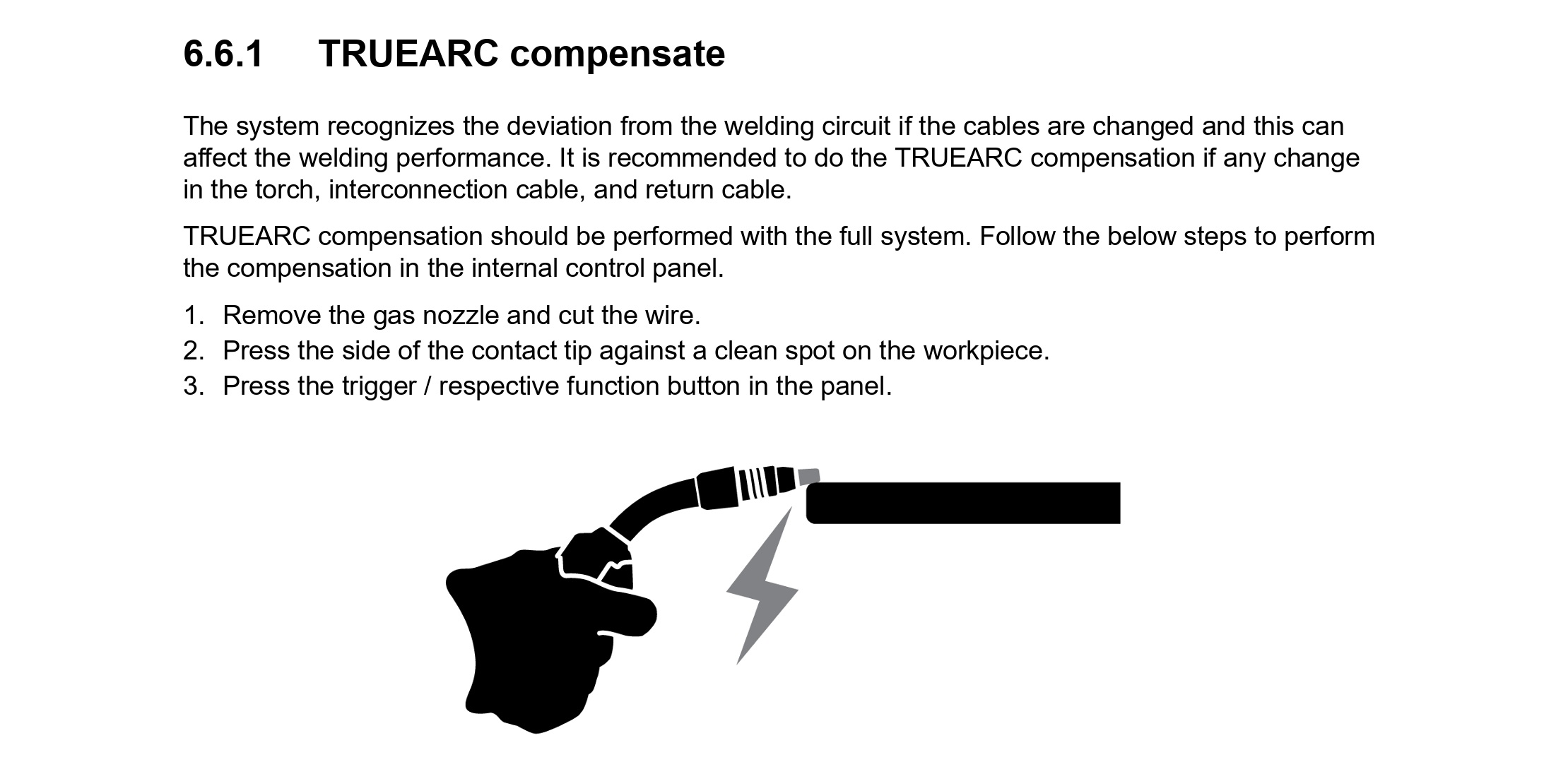 6.6.1 TRUEARC compensate

The system recognizes the deviation from the welding circuit if the cables are changed and this can affect the welding performance. It is recommended to do the TRUEARC compensation if any change in the torch, interconnection cable, and return cable.

TRUEARC compensation should be performed with the full system. Follow the below steps to perform the compensation in the internal control panel.

1. Remove the gas nozzle and cut the wire.
2. Press the side of the contact tip against a clean spot on the workpiece.
3. Press the trigger / respective function button in the panel.